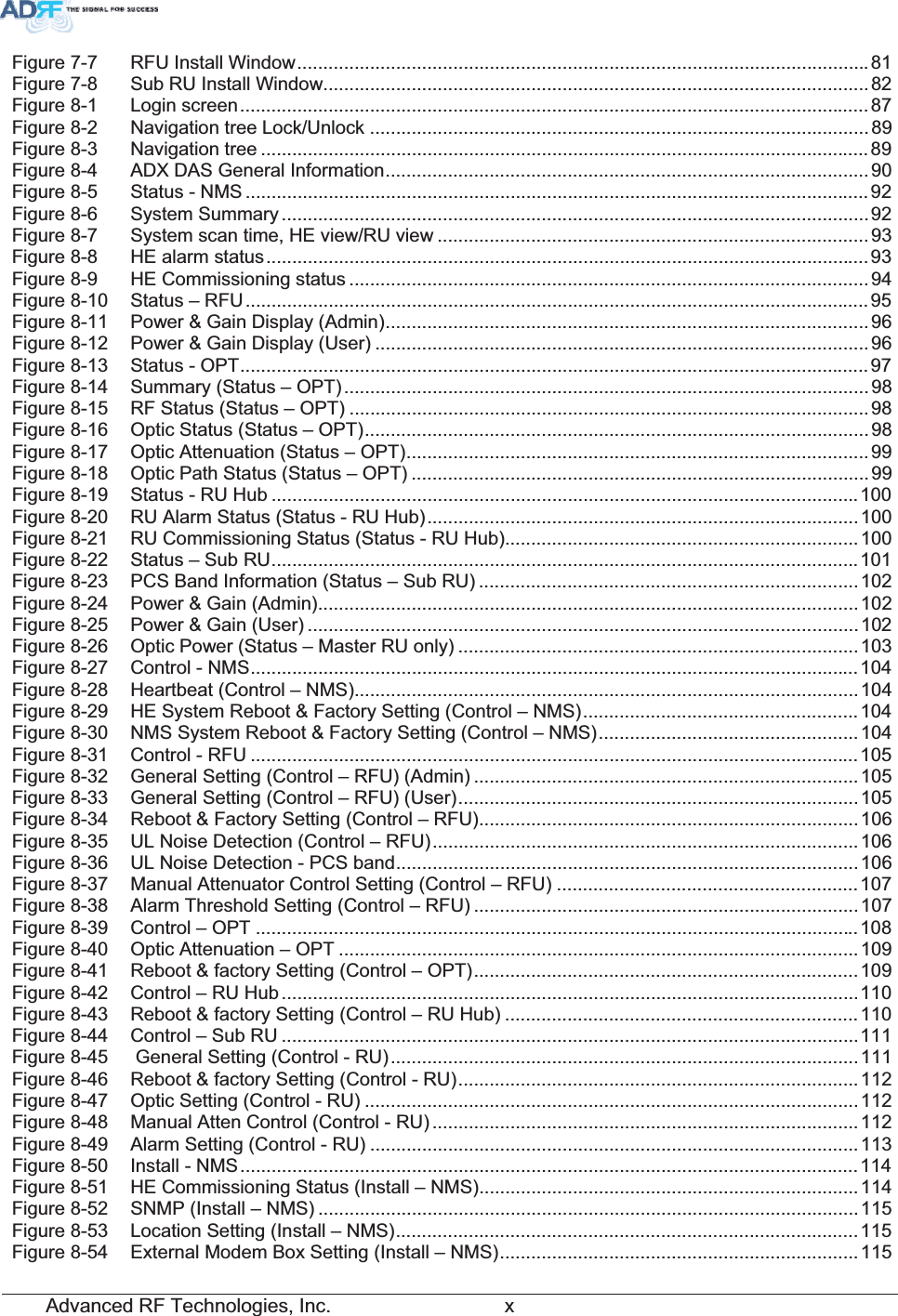 ADRF THE SIGNAL FOR SUCCESS

Figure 7-7 RFU Install Window 81
Figure 7-8 Sub RU Install Window 82
Figure 8-1 Login screen 87
Figure 8-2 Navigation tree Lock/Unlock 89
Figure 8-3 Navigation tree 89
Figure 8-4 ADX DAS General Information 90
Figure 8-5 Status - NMS 92
Figure 8-6 System Summary 92
Figure 8-7 System scan time, HE view/RU view 93
Figure 8-8 HE alarm status 93
Figure 8-9 HE Commissioning status 94
Figure 8-10 Status – RFU 95
Figure 8-11 Power & Gain Display (Admin) 96
Figure 8-12 Power & Gain Display (User) 96
Figure 8-13 Status - OPT 97
Figure 8-14 Summary (Status – OPT) 98
Figure 8-15 RF Status (Status – OPT) 98
Figure 8-16 Optic Status (Status – OPT) 98
Figure 8-17 Optic Attenuation (Status – OPT) 99
Figure 8-18 Optic Path Status (Status – OPT) 99
Figure 8-19 Status - RU Hub 100
Figure 8-20 RU Alarm Status (Status - RU Hub) 100
Figure 8-21 RU Commissioning Status (Status - RU Hub) 100
Figure 8-22 Status – Sub RU 101
Figure 8-23 PCS Band Information (Status – Sub RU) 102
Figure 8-24 Power & Gain (Admin) 102
Figure 8-25 Power & Gain (User) 102
Figure 8-26 Optic Power (Status – Master RU only) 103
Figure 8-27 Control - NMS 104
Figure 8-28 Heartbeat (Control – NMS) 104
Figure 8-29 HE System Reboot & Factory Setting (Control – NMS) 104
Figure 8-30 NMS System Reboot & Factory Setting (Control – NMS) 104
Figure 8-31 Control - RFU 105
Figure 8-32 General Setting (Control – RFU) (Admin) 105
Figure 8-33 General Setting (Control – RFU) (User) 105
Figure 8-34 Reboot & Factory Setting (Control – RFU) 106
Figure 8-35 UL Noise Detection (Control – RFU) 106
Figure 8-36 UL Noise Detection - PCS band 106
Figure 8-37 Manual Attenuator Control Setting (Control – RFU) 107
Figure 8-38 Alarm Threshold Setting (Control – RFU) 107
Figure 8-39 Control – OPT 108
Figure 8-40 Optic Attenuation – OPT 109
Figure 8-41 Reboot & factory Setting (Control – OPT) 109
Figure 8-42 Control – RU Hub 110
Figure 8-43 Reboot & factory Setting (Control – RU Hub) 110
Figure 8-44 Control – Sub RU 111
Figure 8-45 General Setting (Control - RU) 111
Figure 8-46 Reboot & factory Setting (Control - RU) 112
Figure 8-47 Optic Setting (Control - RU) 112
Figure 8-48 Manual Atten Control (Control - RU) 112
Figure 8-49 Alarm Setting (Control - RU) 113
Figure 8-50 Install - NMS 114
Figure 8-51 HE Commissioning Status (Install – NMS) 114
Figure 8-52 SNMP (Install – NMS) 115
Figure 8-53 Location Setting (Install – NMS) 115
Figure 8-54 External Modem Box Setting (Install – NMS) 115

Advanced RF Technologies, Inc. x